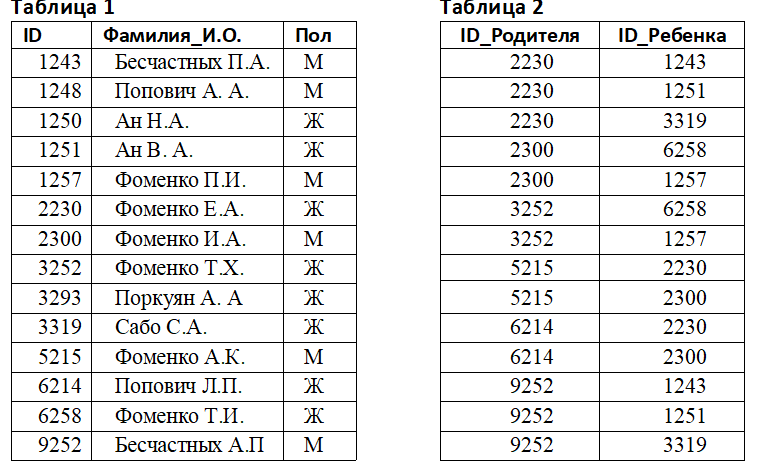 Таблица 1

| ID | Фамилия_И.О. | Пол |
|---|---|---|
| 1243 | Бесчастных П.А. | М |
| 1248 | Попович А. А. | М |
| 1250 | Ан Н.А. | Ж |
| 1251 | Ан В. А. | Ж |
| 1257 | Фоменко П.И. | М |
| 2230 | Фоменко Е.А. | Ж |
| 2300 | Фоменко И.А. | М |
| 3252 | Фоменко Т.Х. | Ж |
| 3293 | Поркуян А. А | Ж |
| 3319 | Сабо С.А. | Ж |
| 5215 | Фоменко А.К. | М |
| 6214 | Попович Л.П. | Ж |
| 6258 | Фоменко Т.И. | Ж |
| 9252 | Бесчастных А.П | М |

Таблица 2

| ID_Родителя | ID_Ребенка |
|---|---|
| 2230 | 1243 |
| 2230 | 1251 |
| 2230 | 3319 |
| 2300 | 6258 |
| 2300 | 1257 |
| 3252 | 6258 |
| 3252 | 1257 |
| 5215 | 2230 |
| 5215 | 2300 |
| 6214 | 2230 |
| 6214 | 2300 |
| 9252 | 1243 |
| 9252 | 1251 |
| 9252 | 3319 |